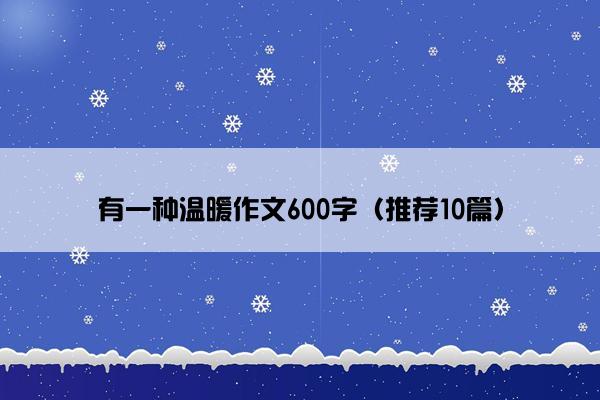 有一种温暖作文600字（推荐10篇）